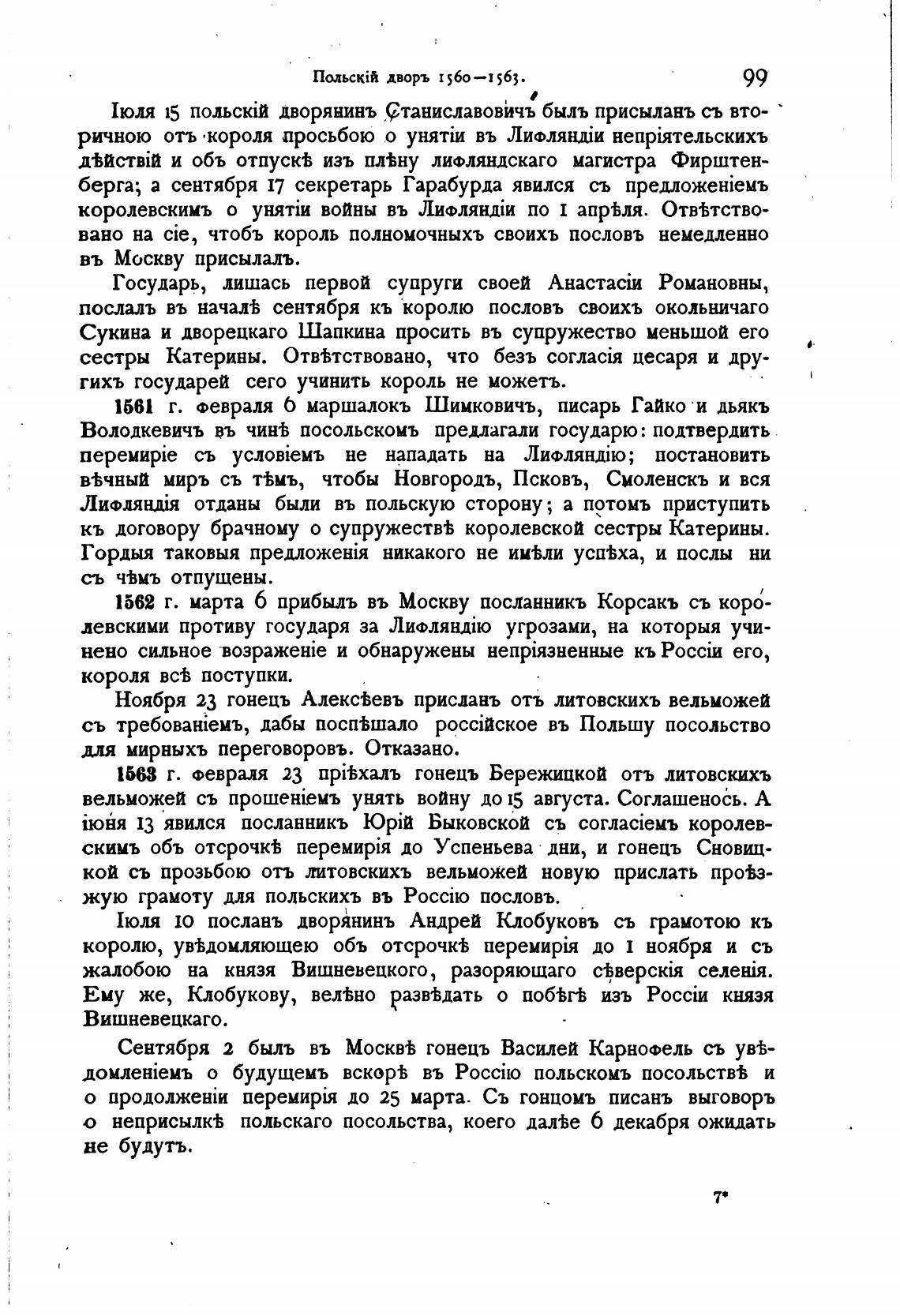 Польскій дворъ 1560—1563. 99

Іюля 15 польскій дворянинъ Станиславовичъ былъ присыланъ съ вторичною отъ короля просьбою о унятіи въ Лифляндіи непріятельскихъ дѣйствій и объ отпускѣ изъ плѣну лифляндскаго магистра Фирштенберга; а сентября 17 секретарь Гарабурда явился съ предложеніемъ королевскимъ о унятіи войны въ Лифляндіи по 1 апрѣля. Отвѣтствовано на сіе, чтобъ король полномочныхъ своихъ пословъ немедленно въ Москву присылалъ.

Государь, лишась первой супруги своей Анастасіи Романовны, послалъ въ началѣ сентября къ королю пословъ своихъ окольничаго Сукина и дворецкаго Шапкина просить въ супружество меньшой его сестры Катерины. Отвѣтствовано, что безъ согласія цесаря и другихъ государей сего учинить король не можетъ.

1561 г. февраля 6 маршалокъ Шимковичъ, писарь Гайко и дьякъ Володкевичъ въ чинѣ посольскомъ предлагали государю: подтвердить перемиріе съ условіемъ не нападать на Лифляндію; постановить вѣчный миръ съ тѣмъ, чтобы Новгородъ, Псковъ, Смоленскъ и вся Лифляндія отданы были въ польскую сторону; а потомъ приступить къ договору брачному о супружествѣ королевской сестры Катерины. Гордыя таковыя предложенія никакого не имѣли успѣха, и послы ни съ чѣмъ отпущены.

1562 г. марта 6 прибылъ въ Москву посланникъ Корсакъ съ королевскими противу государя за Лифляндію угрозами, на которыя учинено сильное возраженіе и обнаружены непріязненные къ Россіи его, короля всѣ поступки.

Ноября 23 гонецъ Алексѣевъ присланъ отъ литовскихъ вельможей съ требованіемъ, дабы поспѣшало россійское въ Польшу посольство для мирныхъ переговоровъ. Отказано.

1563 г. февраля 23 пріѣхалъ гонецъ Бережицкой отъ литовскихъ вельможей съ прошеніемъ унять войну до 15 августа. Соглашенось. А іюня 13 явился посланникъ Юрій Быковской съ согласіемъ королевскимъ объ отсрочкѣ перемирія до Успеньева дни, и гонецъ Сновицкой съ прозьбою отъ литовскихъ вельможей новую прислать проѣзжую грамоту для польскихъ въ Россію пословъ.

Іюля 10 посланъ дворянинъ Андрей Клобуковъ съ грамотою къ королю, увѣдомляющею объ отсрочкѣ перемирія до 1 ноября и съ жалобою на князя Вишневецкого, разоряющаго сѣверскія селенія. Ему же, Клобукову, велѣно развѣдать о побѣгѣ изъ Россіи князя Вишневецкаго.

Сентября 2 былъ въ Москвѣ гонецъ Василей Карнофель съ увѣдомленіемъ о будущемъ вскорѣ въ Россію польскомъ посольствѣ и о продолженіи перемирія до 25 марта. Съ гонцомъ писанъ выговоръ о неприсылкѣ польскаго посольства, коего далѣе 6 декабря ожидать не будутъ.

7*